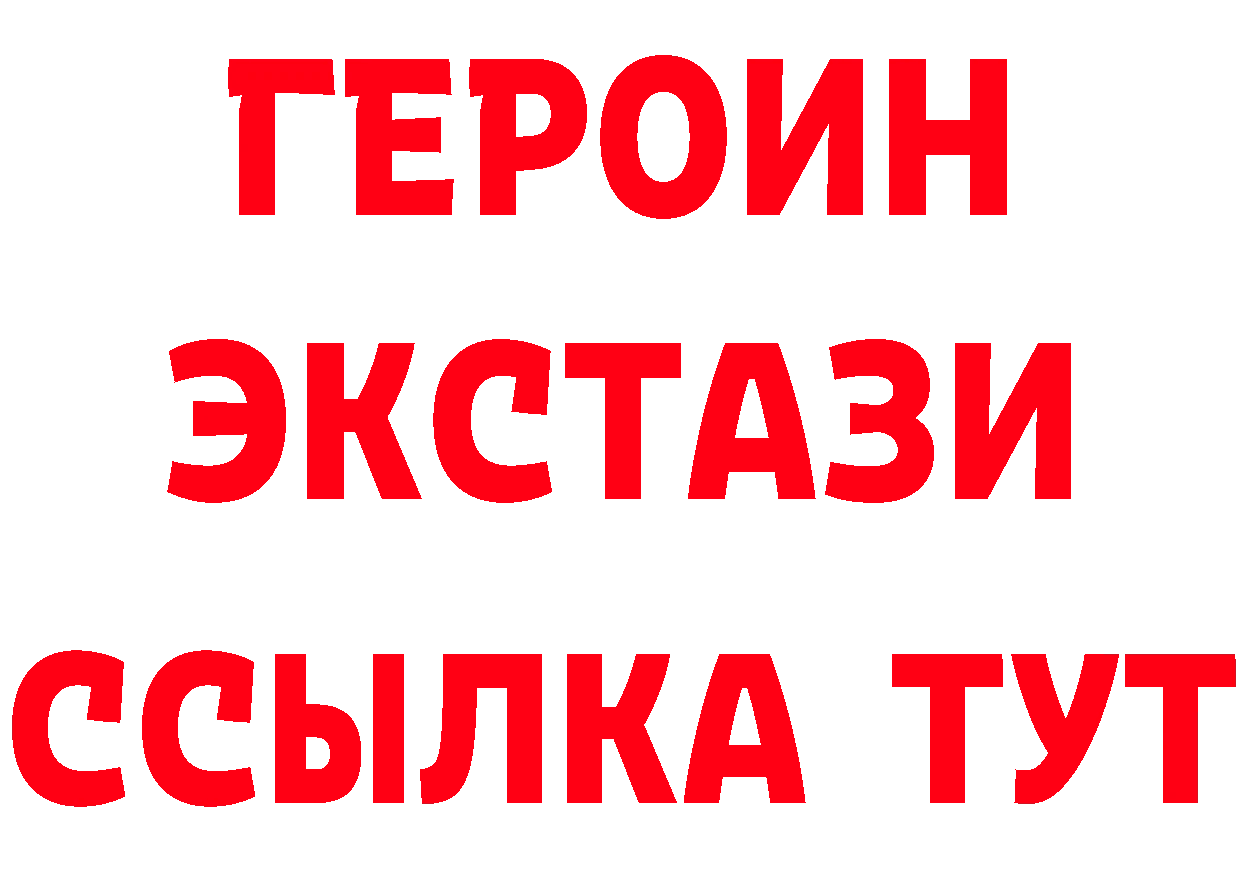 ГЕРОИН
ЭКСТАЗИ
ССЫЛКА ТУТ